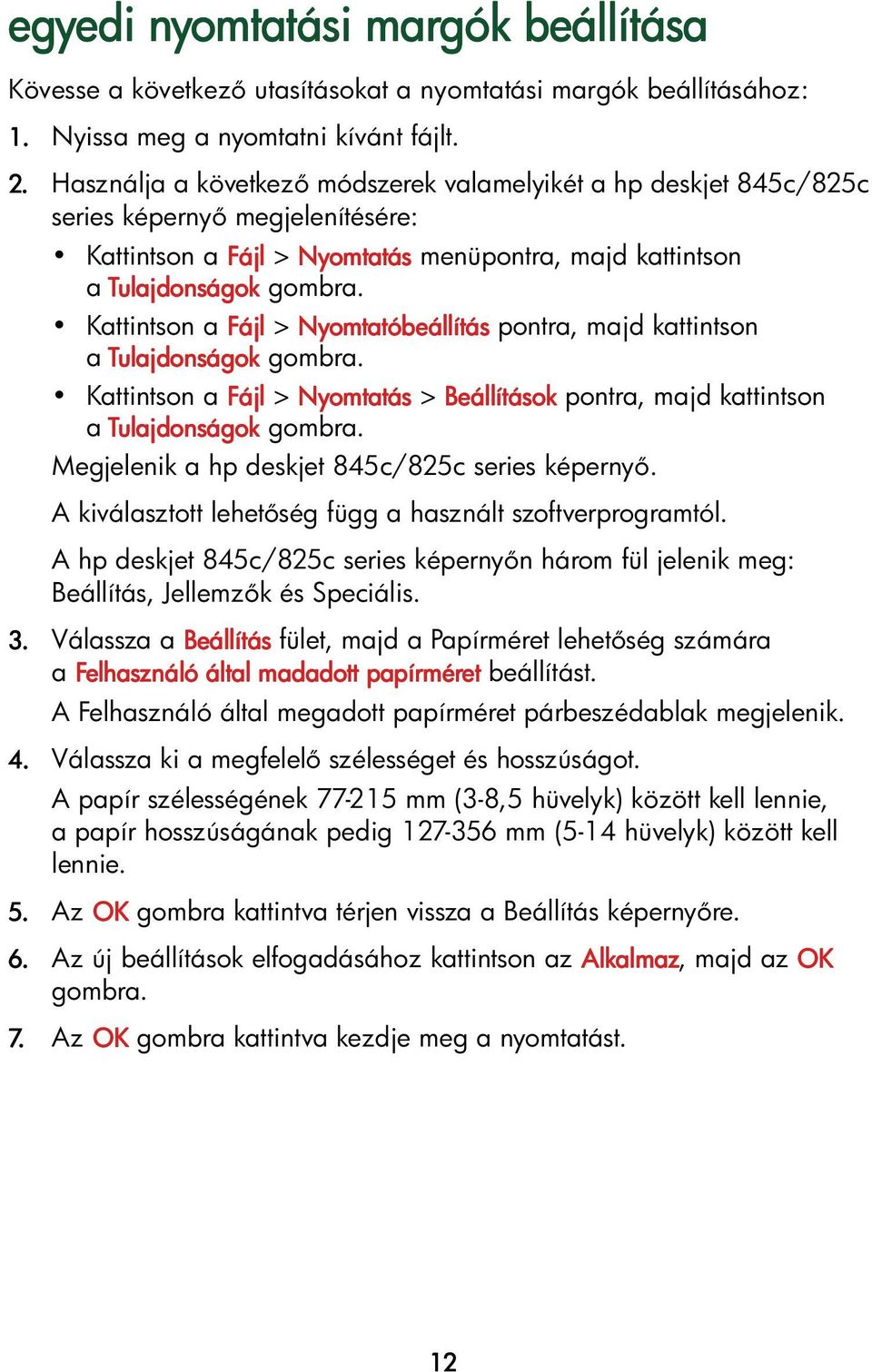 egyedi nyomtatási margók beállítása

Kövesse a következő utasításokat a nyomtatási margók beállításához:

1. Nyissa meg a nyomtatni kívánt fájlt.

2. Használja a következő módszerek valamelyikét a hp deskjet 845c/825c series képernyő megjelenítésére:

• Kattintson a Fájl > Nyomtatás menüpontra, majd kattintson a Tulajdonságok gombra.

• Kattintson a Fájl > Nyomtatóbeállítás pontra, majd kattintson a Tulajdonságok gombra.

• Kattintson a Fájl > Nyomtatás > Beállítások pontra, majd kattintson a Tulajdonságok gombra.

Megjelenik a hp deskjet 845c/825c series képernyő.

A kiválasztott lehetőség függ a használt szoftverprogramtól.

A hp deskjet 845c/825c series képernyőn három fül jelenik meg: Beállítás, Jellemzők és Speciális.

3. Válassza a Beállítás fület, majd a Papírméret lehetőség számára a Felhasználó által madadott papírméret beállítást.

A Felhasználó által megadott papírméret párbeszédablak megjelenik.

4. Válassza ki a megfelelő szélességet és hosszúságot.

A papír szélességének 77-215 mm (3-8,5 hüvelyk) között kell lennie, a papír hosszúságának pedig 127-356 mm (5-14 hüvelyk) között kell lennie.

5. Az OK gombra kattintva térjen vissza a Beállítás képernyőre.

6. Az új beállítások elfogadásához kattintson az Alkalmaz, majd az OK gombra.

7. Az OK gombra kattintva kezdje meg a nyomtatást.

12